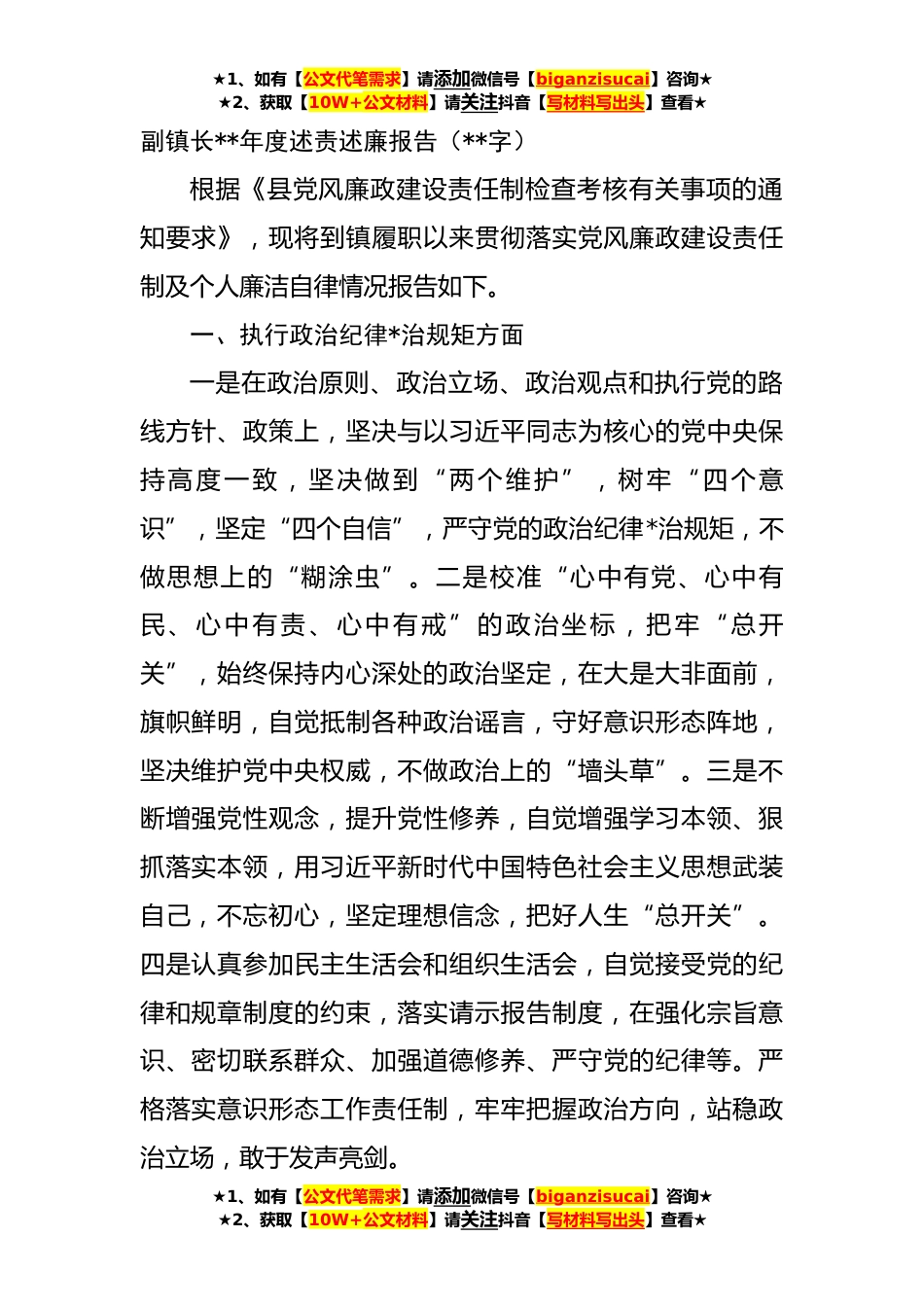 ★1、如有【公文代笔需求】请添加微信号【biganzisucai】咨询★
★2、获取【10W+公文材料】请关注抖音【写材料写出头】查看★

副镇长**年度述责述廉报告（**字）

根据《县党风廉政建设责任制检查考核有关事项的通知要求》，现将到镇履职以来贯彻落实党风廉政建设责任制及个人廉洁自律情况报告如下。

一、执行政治纪律*治规矩方面

一是在政治原则、政治立场、政治观点和执行党的路线方针、政策上，坚决与以习近平同志为核心的党中央保持高度一致，坚决做到“两个维护”，树牢“四个意识”，坚定“四个自信”，严守党的政治纪律*治规矩，不做思想上的“糊涂虫”。二是校准“心中有党、心中有民、心中有责、心中有戒”的政治坐标，把牢“总开关”，始终保持内心深处的政治坚定，在大是大非面前，旗帜鲜明，自觉抵制各种政治谣言，守好意识形态阵地，坚决维护党中央权威，不做政治上的“墙头草”。三是不断增强党性观念，提升党性修养，自觉增强学习本领、狠抓落实本领，用习近平新时代中国特色社会主义思想武装自己，不忘初心，坚定理想信念，把好人生“总开关”。四是认真参加民主生活会和组织生活会，自觉接受党的纪律和规章制度的约束，落实请示报告制度，在强化宗旨意识、密切联系群众、加强道德修养、严守党的纪律等。严格落实意识形态工作责任制，牢牢把握政治方向，站稳政治立场，敢于发声亮剑。

★1、如有【公文代笔需求】请添加微信号【biganzisucai】咨询★
★2、获取【10W+公文材料】请关注抖音【写材料写出头】查看★